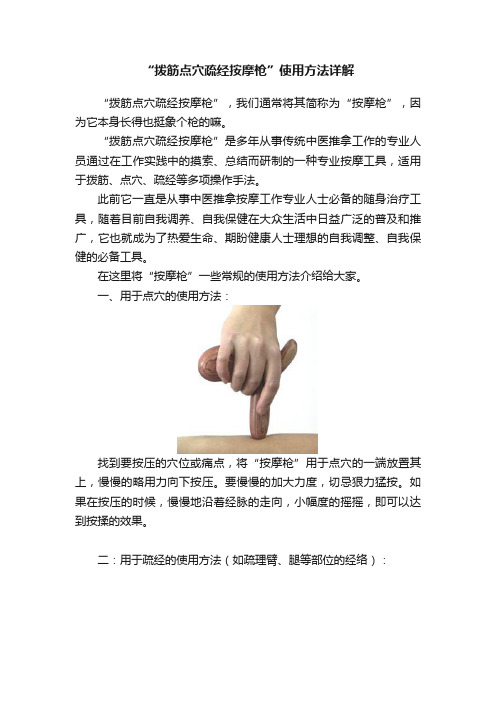 “拨筋点穴疏经按摩枪”使用方法详解

“拨筋点穴疏经按摩枪”，我们通常将其简称为“按摩枪”，因为它本身长得也挺象个枪的嘛。

“拨筋点穴疏经按摩枪”是多年从事传统中医推拿工作的专业人员通过在工作实践中的摸索、总结而研制的一种专业按摩工具，适用于拨筋、点穴、疏经等多项操作手法。

此前它一直是从事中医推拿按摩工作专业人士必备的随身治疗工具，随着目前自我调养、自我保健在大众生活中日益广泛的普及和推广，它也就成为了热爱生命、期盼健康人士理想的自我调整、自我保健的必备工具。

在这里将“按摩枪”一些常规的使用方法介绍给大家。

一、用于点穴的使用方法：

找到要按压的穴位或痛点，将“按摩枪”用于点穴的一端放置其上，慢慢的略用力向下按压。要慢慢的加大力度，切忌狠力猛按。如果在按压的时候，慢慢地沿着经脉的走向，小幅度的摇摆，即可以达到按揉的效果。

二：用于疏经的使用方法（如疏理臂、腿等部位的经络）：